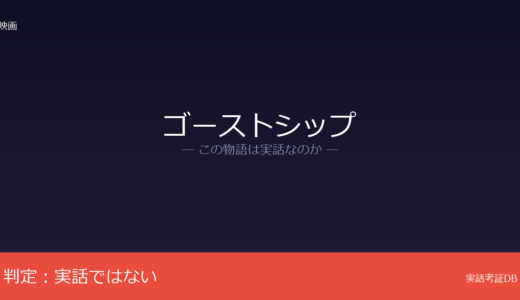 映画

ゴーストシップ
— この物語は実話なのか —

判定：実話ではない

実話考証DB